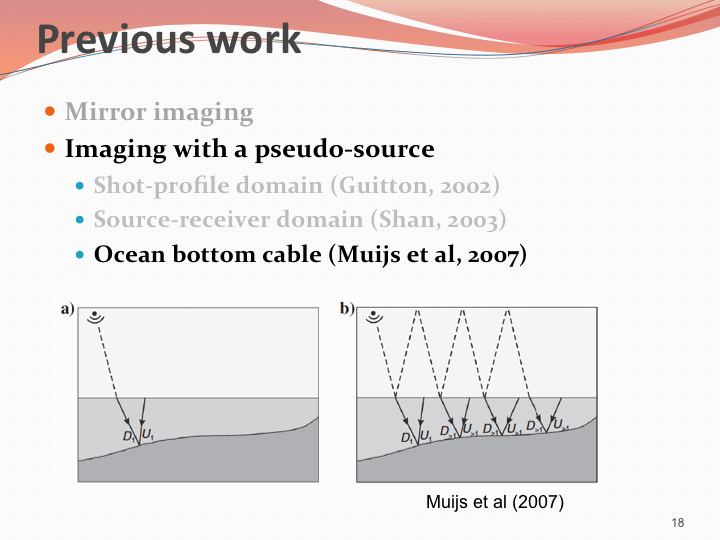 Previous work

Mirror imaging

Imaging with a pseudo-source

Shot-profile domain (Guitton, 2002)

Source-receiver domain (Shan, 2003)

Ocean bottom cable (Muijs et al, 2007)

a)

$D_1$ $U_1$

b)

$D_1$ $U_1$ $D_{>1}$ $U_{>1}$ $D_{>1}$ $U_{>1}$ $D_{>1}$ $U_{>1}$

Muijs et al (2007)

18